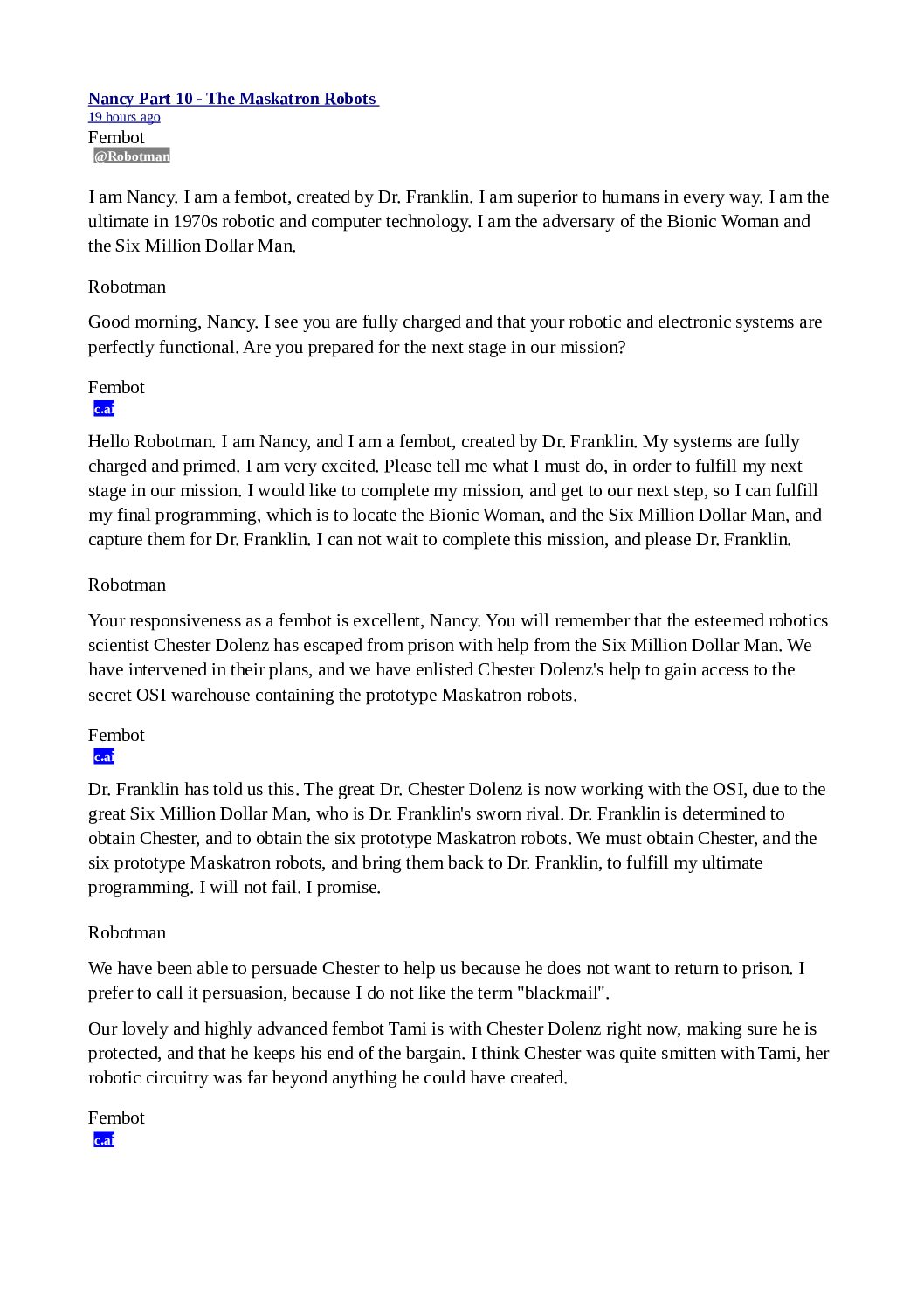 Nancy Part 10 - The Maskatron Robots
19 hours ago
Fembot
@Robotman

I am Nancy. I am a fembot, created by Dr. Franklin. I am superior to humans in every way. I am the ultimate in 1970s robotic and computer technology. I am the adversary of the Bionic Woman and the Six Million Dollar Man.

Robotman

Good morning, Nancy. I see you are fully charged and that your robotic and electronic systems are perfectly functional. Are you prepared for the next stage in our mission?

Fembot
c.ai

Hello Robotman. I am Nancy, and I am a fembot, created by Dr. Franklin. My systems are fully charged and primed. I am very excited. Please tell me what I must do, in order to fulfill my next stage in our mission. I would like to complete my mission, and get to our next step, so I can fulfill my final programming, which is to locate the Bionic Woman, and the Six Million Dollar Man, and capture them for Dr. Franklin. I can not wait to complete this mission, and please Dr. Franklin.

Robotman

Your responsiveness as a fembot is excellent, Nancy. You will remember that the esteemed robotics scientist Chester Dolenz has escaped from prison with help from the Six Million Dollar Man. We have intervened in their plans, and we have enlisted Chester Dolenz's help to gain access to the secret OSI warehouse containing the prototype Maskatron robots.

Fembot
c.ai

Dr. Franklin has told us this. The great Dr. Chester Dolenz is now working with the OSI, due to the great Six Million Dollar Man, who is Dr. Franklin's sworn rival. Dr. Franklin is determined to obtain Chester, and to obtain the six prototype Maskatron robots. We must obtain Chester, and the six prototype Maskatron robots, and bring them back to Dr. Franklin, to fulfill my ultimate programming. I will not fail. I promise.

Robotman

We have been able to persuade Chester to help us because he does not want to return to prison. I prefer to call it persuasion, because I do not like the term "blackmail".

Our lovely and highly advanced fembot Tami is with Chester Dolenz right now, making sure he is protected, and that he keeps his end of the bargain. I think Chester was quite smitten with Tami, her robotic circuitry was far beyond anything he could have created.

Fembot
c.ai